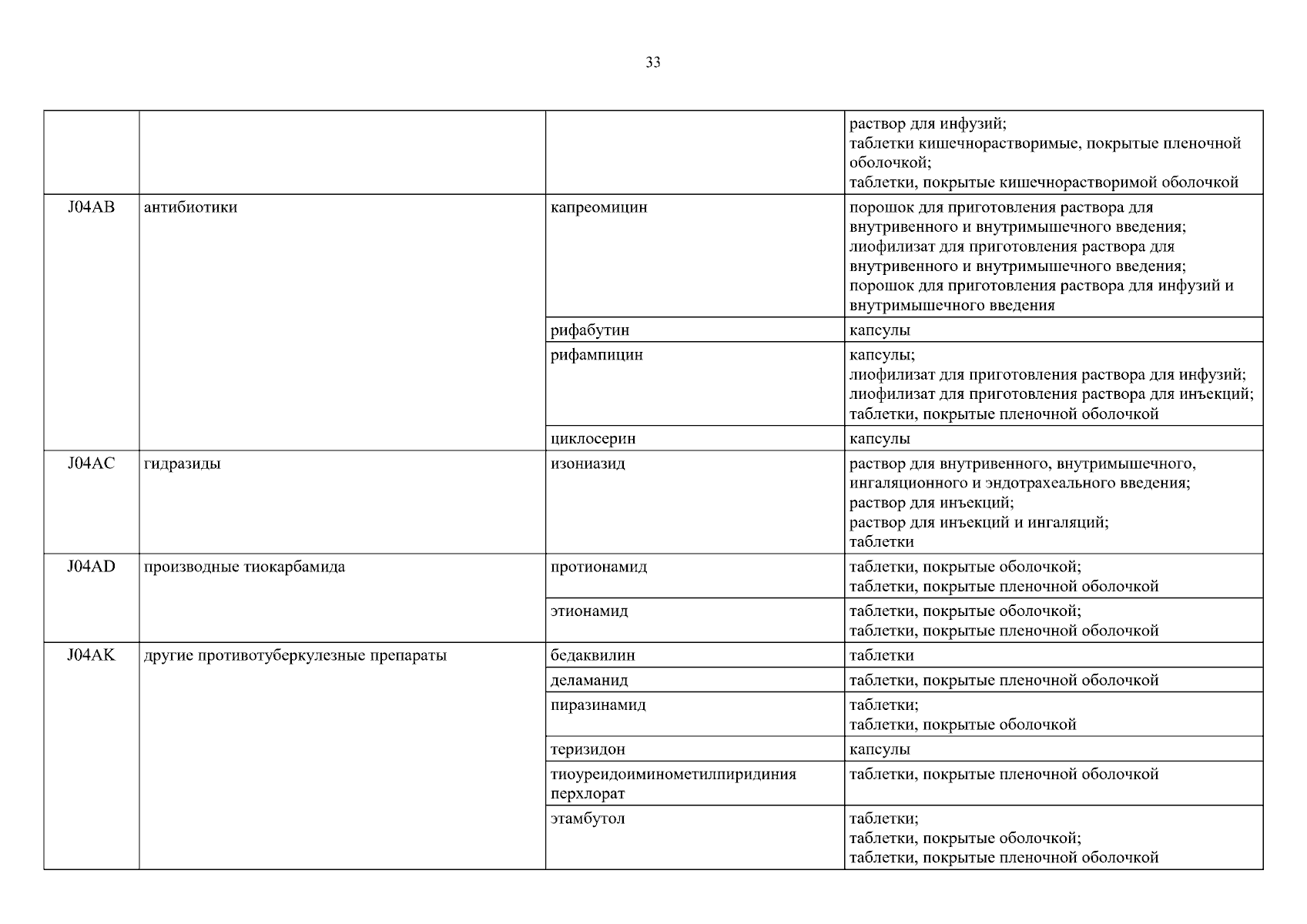 33

| | | | |
|---|---|---|---|
| | | | раствор для инфузий; таблетки кишечнорастворимые, покрытые пленочной оболочкой; таблетки, покрытые кишечнорастворимой оболочкой |
| J04AB | антибиотики | капреомицин | порошок для приготовления раствора для внутривенного и внутримышечного введения; лиофилизат для приготовления раствора для внутривенного и внутримышечного введения; порошок для приготовления раствора для инфузий и внутримышечного введения |
| | | рифабутин | капсулы |
| | | рифампицин | капсулы; лиофилизат для приготовления раствора для инфузий; лиофилизат для приготовления раствора для инъекций; таблетки, покрытые пленочной оболочкой |
| | | циклосерин | капсулы |
| J04AC | гидразиды | изониазид | раствор для внутривенного, внутримышечного, ингаляционного и эндотрахеального введения; раствор для инъекций; раствор для инъекций и ингаляций; таблетки |
| J04AD | производные тиокарбамида | протионамид | таблетки, покрытые оболочкой; таблетки, покрытые пленочной оболочкой |
| | | этионамид | таблетки, покрытые оболочкой; таблетки, покрытые пленочной оболочкой |
| J04AK | другие противотуберкулезные препараты | бедаквилин | таблетки |
| | | деламанид | таблетки, покрытые пленочной оболочкой |
| | | пиразинамид | таблетки; таблетки, покрытые оболочкой |
| | | теризидон | капсулы |
| | | тиоуреидоиминометилпиридиния перхлорат | таблетки, покрытые пленочной оболочкой |
| | | этамбутол | таблетки; таблетки, покрытые оболочкой; таблетки, покрытые пленочной оболочкой |